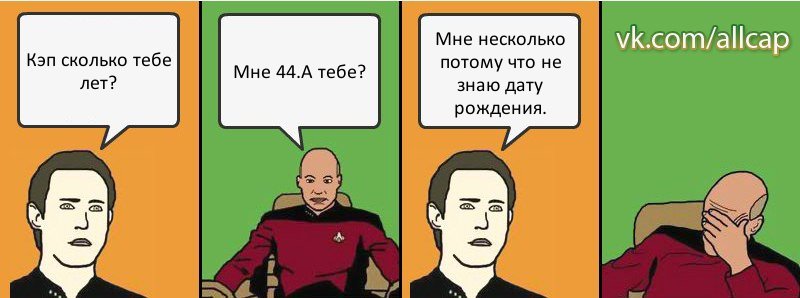 Кэп сколько тебе лет?

Мне 44.А тебе?

Мне несколько потому что не знаю дату рождения.

vk.com/allcap